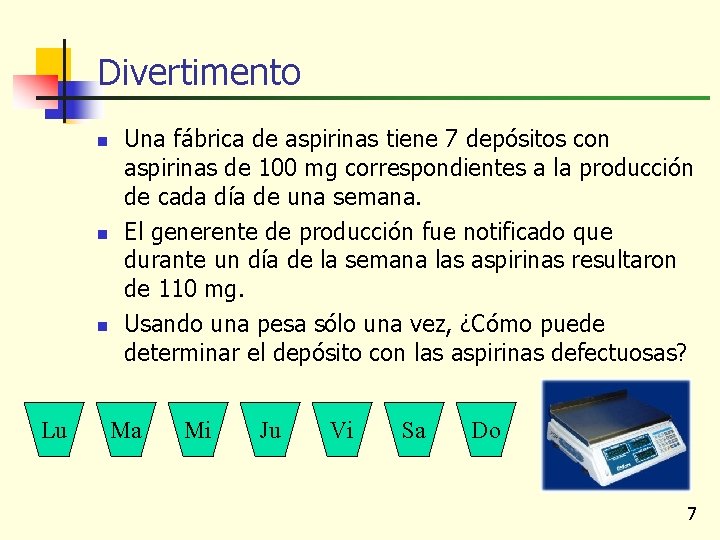 Divertimento

Una fábrica de aspirinas tiene 7 depósitos con aspirinas de 100 mg correspondientes a la producción de cada día de una semana.

El generente de producción fue notificado que durante un día de la semana las aspirinas resultaron de 110 mg.

Usando una pesa sólo una vez, ¿Cómo puede determinar el depósito con las aspirinas defectuosas?

Lu Ma Mi Ju Vi Sa Do

7